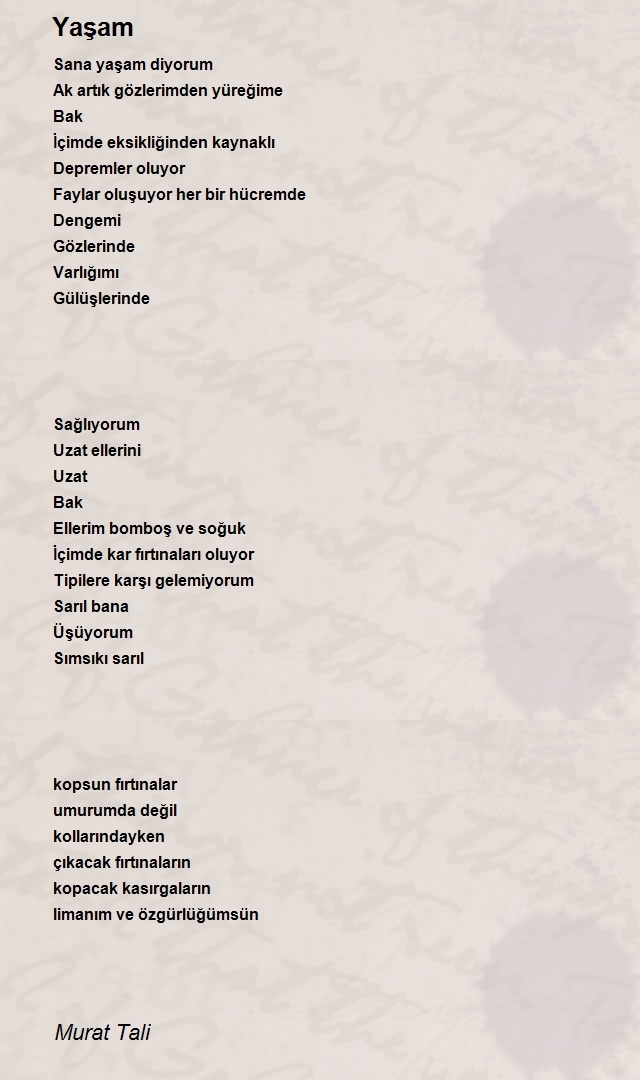 Yaşam

Sana yaşam diyorum
Ak artık gözlerimden yüreğime
Bak
İçimde eksikliğinden kaynaklı
Depremler oluyor
Faylar oluşuyor her bir hücremde
Dengemi
Gözlerinde
Varlığımı
Gülüşlerinde

Sağlıyorum
Uzat ellerini
Uzat
Bak
Ellerim bomboş ve soğuk
İçimde kar fırtınaları oluyor
Tipilere karşı gelemiyorum
Sarıl bana
Üşüyorum
Sımsıkı sarıl

kopsun fırtınalar
umurumda değil
kollarındayken
çıkacak fırtınaların
kopacak kasırgaların
limanım ve özgürlüğümsün

Murat Tali